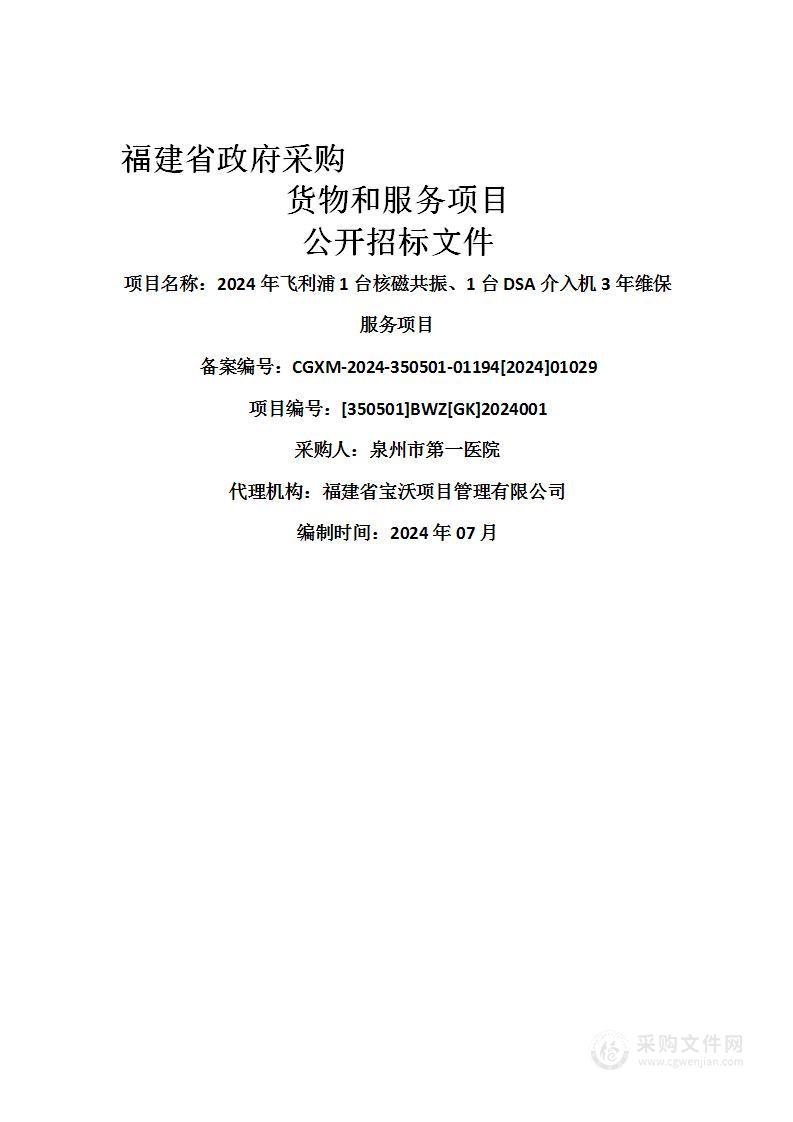 福建省政府采购

货物和服务项目

公开招标文件

项目名称：2024 年飞利浦 1 台核磁共振、1 台 DSA 介入机 3 年维保服务项目

备案编号：CGXM-2024-350501-01194[2024]01029

项目编号：[350501]BWZ[GK]2024001

采购人：泉州市第一医院

代理机构：福建省宝沃项目管理有限公司

编制时间：2024 年 07 月

采购文件网
www.cgwenjian.com